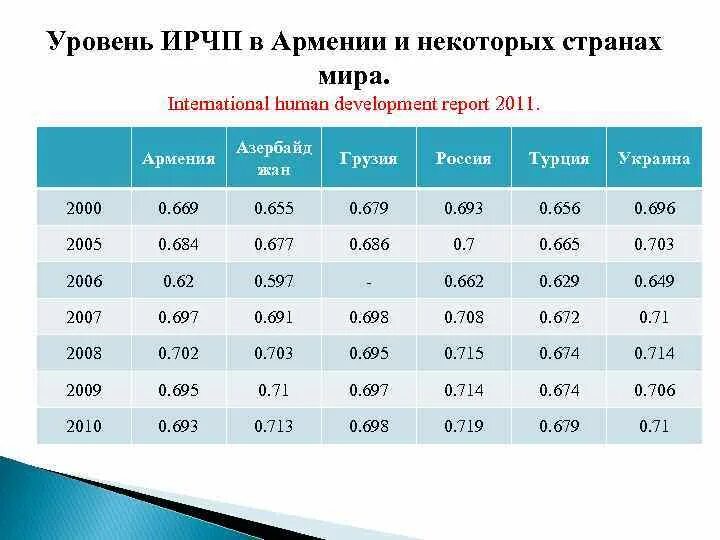 Уровень ИРЧП в Армении и некоторых странах мира.

International human development report 2011.

|  | Армения | Азербайджан | Грузия | Россия | Турция | Украина |
|---|---|---|---|---|---|---|
| 2000 | 0.669 | 0.655 | 0.679 | 0.693 | 0.656 | 0.696 |
| 2005 | 0.684 | 0.677 | 0.686 | 0.7 | 0.665 | 0.703 |
| 2006 | 0.62 | 0.597 | - | 0.662 | 0.629 | 0.649 |
| 2007 | 0.697 | 0.691 | 0.698 | 0.708 | 0.672 | 0.71 |
| 2008 | 0.702 | 0.703 | 0.695 | 0.715 | 0.674 | 0.714 |
| 2009 | 0.695 | 0.71 | 0.697 | 0.714 | 0.674 | 0.706 |
| 2010 | 0.693 | 0.713 | 0.698 | 0.719 | 0.679 | 0.71 |